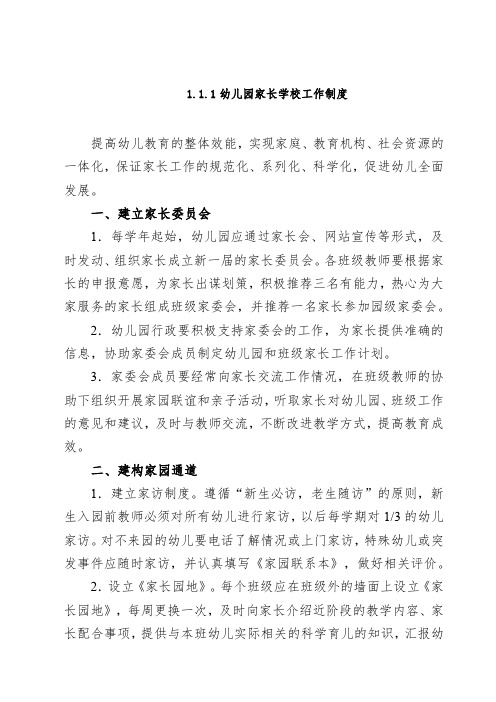 1.1.1 幼儿园家长学校工作制度

提高幼儿教育的整体效能，实现家庭、教育机构、社会资源的一体化，保证家长工作的规范化、系列化、科学化，促进幼儿全面发展。

一、建立家长委员会

1．每学年起始，幼儿园应通过家长会、网站宣传等形式，及时发动、组织家长成立新一届的家长委员会。各班级教师要根据家长的申报意愿，为家长出谋划策，积极推荐三名有能力，热心为大家服务的家长组成班级家委会，并推荐一名家长参加园级家委会。

2．幼儿园行政要积极支持家委会的工作，为家长提供准确的信息，协助家委会成员制定幼儿园和班级家长工作计划。

3．家委会成员要经常向家长交流工作情况，在班级教师的协助下组织开展家园联谊和亲子活动，听取家长对幼儿园、班级工作的意见和建议，及时与教师交流，不断改进教学方式，提高教育成效。

二、建构家园通道

1．建立家访制度。遵循“新生必访，老生随访”的原则，新生入园前教师必须对所有幼儿进行家访，以后每学期对 1/3 的幼儿家访。对不来园的幼儿要电话了解情况或上门家访，特殊幼儿或突发事件应随时家访，并认真填写《家园联系本》，做好相关评价。

2．设立《家长园地》。每个班级应在班级外的墙面上设立《家长园地》，每周更换一次，及时向家长介绍近阶段的教学内容、家长配合事项，提供与本班幼儿实际相关的科学育儿的知识，汇报幼